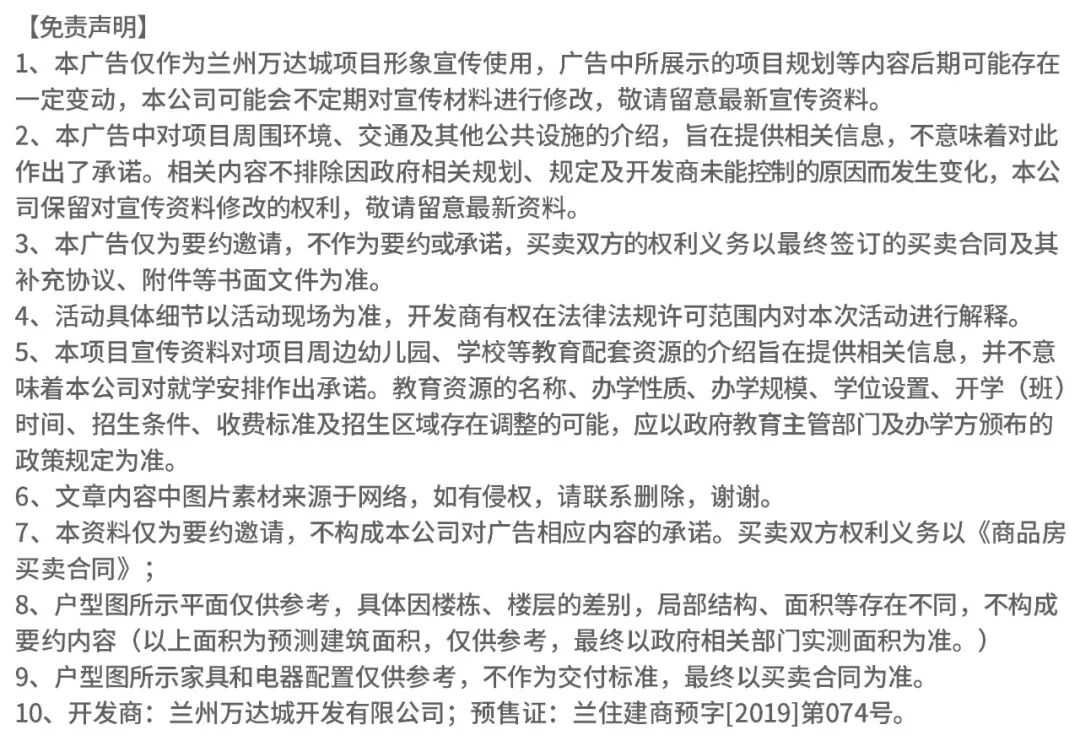 【免责声明】
1、本广告仅作为兰州万达城项目形象宣传使用，广告中所展示的项目规划等内容后期可能存在一定变动，本公司可能会不定期对宣传材料进行修改，敬请留意最新宣传资料。
2、本广告中对项目周围环境、交通及其他公共设施的介绍，旨在提供相关信息，不意味着对此作出了承诺。相关内容不排除因政府相关规划、规定及开发商未能控制的原因而发生变化，本公司保留对宣传资料修改的权利，敬请留意最新资料。
3、本广告仅为要约邀请，不作为要约或承诺，买卖双方的权利义务以最终签订的买卖合同及其补充协议、附件等书面文件为准。
4、活动具体细节以活动现场为准，开发商有权在法律法规许可范围内对本次活动进行解释。
5、本项目宣传资料对项目周边幼儿园、学校等教育配套资源的介绍旨在提供相关信息，并不意味着本公司对就学安排作出承诺。教育资源的名称、办学性质、办学规模、学位设置、开学（班）时间、招生条件、收费标准及招生区域存在调整的可能，应以政府教育主管部门及办学方颁布的政策规定为准。
6、文章内容中图片素材来源于网络，如有侵权，请联系删除，谢谢。
7、本资料仅为要约邀请，不构成本公司对广告相应内容的承诺。买卖双方权利义务以《商品房买卖合同》；
8、户型图所示平面仅供参考，具体因楼栋、楼层的差别，局部结构、面积等存在不同，不构成要约内容（以上面积为预测建筑面积，仅供参考，最终以政府相关部门实测面积为准。）
9、户型图所示家具和电器配置仅供参考，不作为交付标准，最终以买卖合同为准。
10、开发商：兰州万达城开发有限公司；预售证：兰住建商预字[2019]第074号。